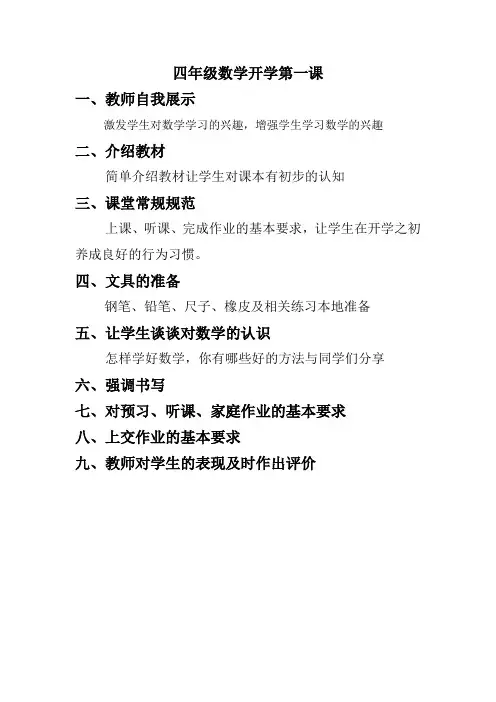 四年级数学开学第一课

一、教师自我展示

激发学生对数学学习的兴趣，增强学生学习数学的兴趣

二、介绍教材

简单介绍教材让学生对课本有初步的认知

三、课堂常规规范

上课、听课、完成作业的基本要求，让学生在开学之初养成良好的行为习惯。

四、文具的准备

钢笔、铅笔、尺子、橡皮及相关练习本地准备

五、让学生谈谈对数学的认识

怎样学好数学，你有哪些好的方法与同学们分享

六、强调书写

七、对预习、听课、家庭作业的基本要求

八、上交作业的基本要求

九、教师对学生的表现及时作出评价